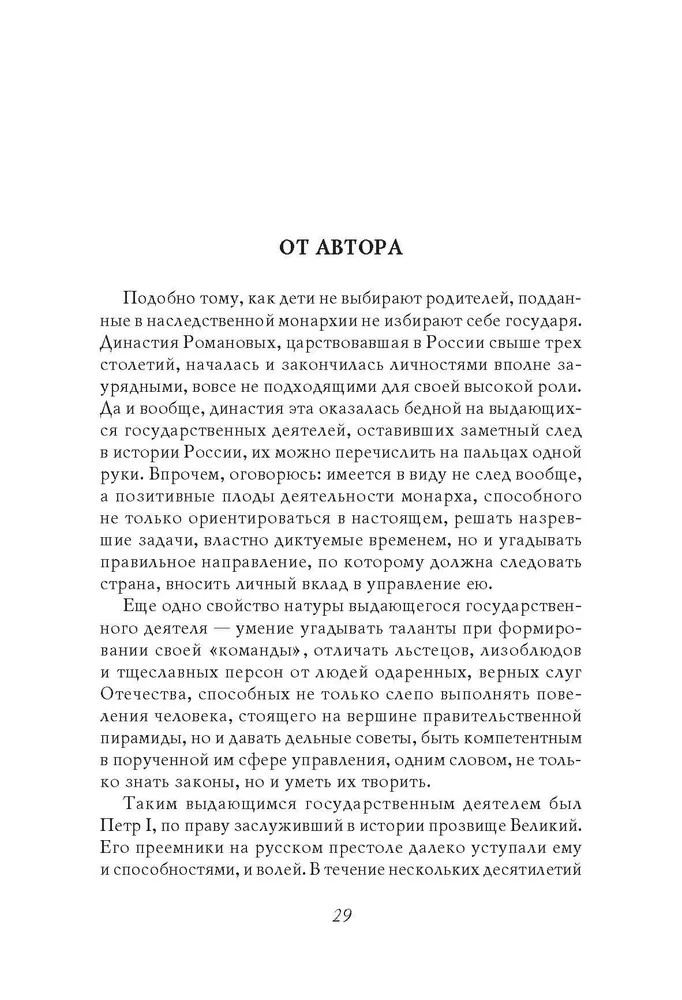 ОТ АВТОРА

Подобно тому, как дети не выбирают родителей, подданные в наследственной монархии не избирают себе государя. Династия Романовых, царствовавшая в России свыше трех столетий, началась и закончилась личностями вполне заурядными, вовсе не подходящими для своей высокой роли. Да и вообще, династия эта оказалась бедной на выдающихся государственных деятелей, оставивших заметный след в истории России, их можно перечислить на пальцах одной руки. Впрочем, оговорюсь: имеется в виду не след вообще, а позитивные плоды деятельности монарха, способного не только ориентироваться в настоящем, решать назревшие задачи, властно диктуемые временем, но и угадывать правильное направление, по которому должна следовать страна, вносить личный вклад в управление ею.

Еще одно свойство натуры выдающегося государственного деятеля — умение угадывать таланты при формировании своей «команды», отличать льстецов, лизоблюдов и тщеславных персон от людей одаренных, верных слуг Отечества, способных не только слепо выполнять повеления человека, стоящего на вершине правительственной пирамиды, но и давать дельные советы, быть компетентным в порученной им сфере управления, одним словом, не только знать законы, но и уметь их творить.

Таким выдающимся государственным деятелем был Петр I, по праву заслуживший в истории прозвище Великий. Его преемники на русском престоле далеко уступали ему и способностями, и волей. В течение нескольких десятилетий

29